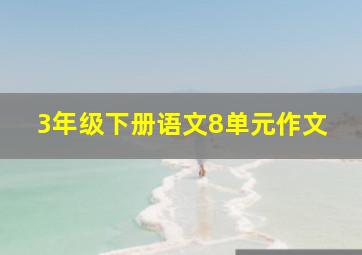 3年级下册语文8单元作文